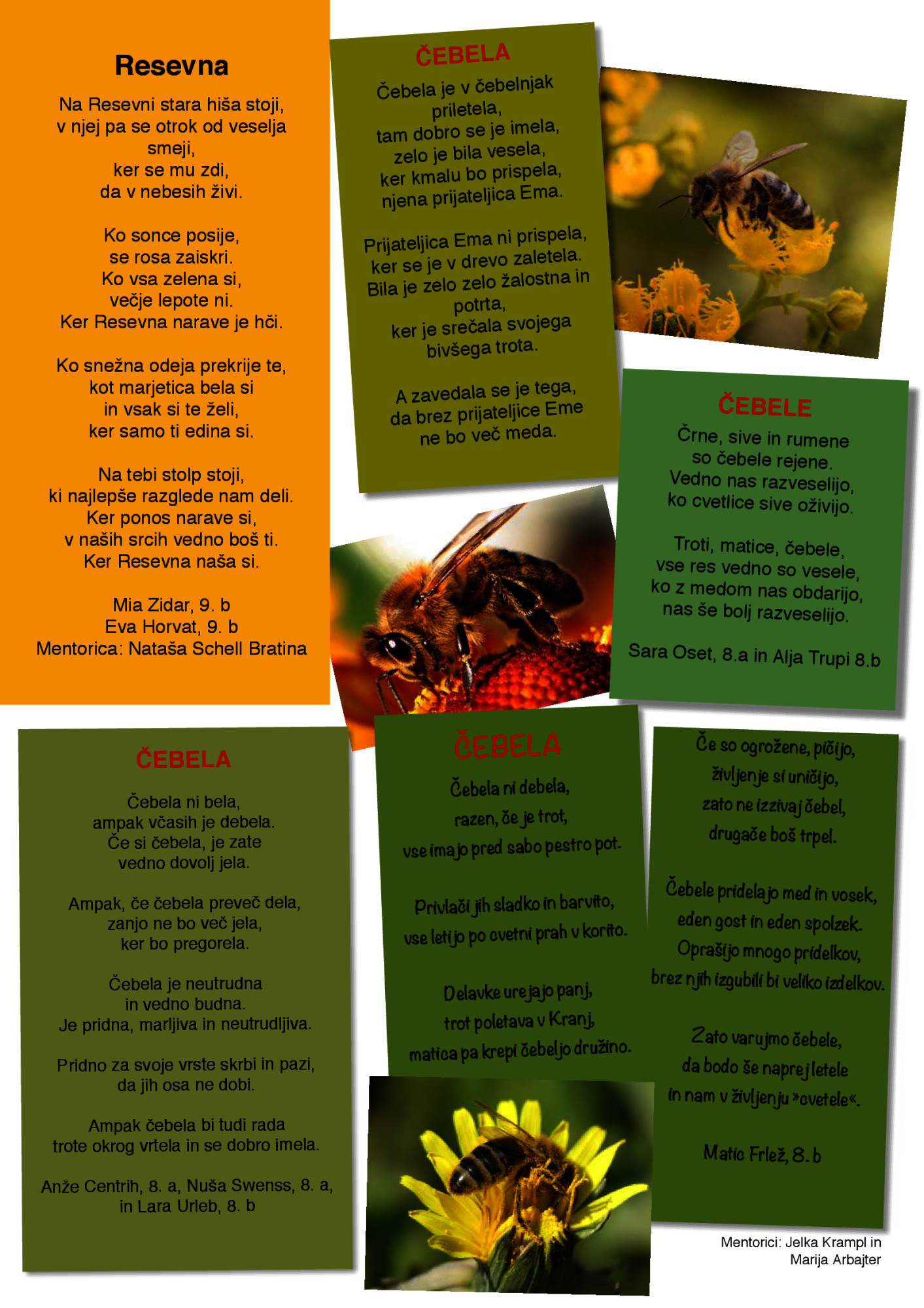 Resevna

Na Resevni stara hiša stoji, v njej pa se otrok od veselja smeji, ker se mu zdi, da v nebesih živi.

Ko sonce posije, se rosa zaiskri. Ko vsa zelena si, večje lepote ni. Ker Resevna narave je hči.

Ko snežna odeja prekrije te, kot marjetica bela si in vsak si te želi, ker samo ti edina si.

Na tebi stolp stoji, ki najlepše razglede nam deli. Ker ponos narave si, v naših srcih vedno boš ti. Ker Resevna naša si.

Mia Zidar, 9. b
Eva Horvat, 9. b
Mentorica: Nataša Schell Bratina

ČEBELA

Čebela je v čebelnjak priletela, tam dobro se je imela, zelo je bila vesela, ker kmalu bo prispela, njena prijateljica Ema.

Prijateljica Ema ni prispela, ker se je v drevo zaletela. Bila je zelo zelo žalostna in potrta, ker je srečala svojega bivšega trota.

A zavedala se je tega, da brez prijateljice Eme ne bo več meda.

ČEBELE

Črne, sive in rumene so čebele rejene. Vedno nas razveselijo, ko cvetlice sive oživijo.

Troti, matice, čebele, vse res vedno so vesele, ko z medom nas obdarijo, nas še bolj razveselijo.

Sara Oset, 8.a in Alja Trupi 8.b

ČEBELA

Čebela ni bela, ampak včasih je debela. Če si čebela, je zate vedno dovolj jela.

Ampak, če čebela preveč dela, zanjo ne bo več jela, ker bo pregorela.

Čebela je neutrudna in vedno budna. Je pridna, marljiva in neutrudljiva.

Pridno za svoje vrste skrbi in pazi, da jih osa ne dobi.

Ampak čebela bi tudi rada trote okrog vrtela in se dobro imela.

Anže Centrih, 8. a, Nuša Swenss, 8. a, in Lara Urleb, 8. b

ČEBELA

Čebela ni debela, razen, če je trot, vse imajo pred sabo pestro pot.

Privlači jih sladko in barvito, vse letijo po cvetni prah v korito.

Delavke urejajo panj, trot poletava v Kranj, matica pa krepi čebeljo družino.

Če so ogrožene, pičijo, življenje si uničijo, zato ne izzivaj čebel, drugače boš trpel.

Čebele pridelajo med in vosek, eden gost in eden spolzek. Oprašijo mnogo pridelkov, brez njih izgubili bi veliko izdelkov.

Zato varujmo čebele, da bodo še naprej letele in nam v življenju »cvetele«.

Matic Frlež, 8. b

Mentorici: Jelka Krampl in Marija Arbajter